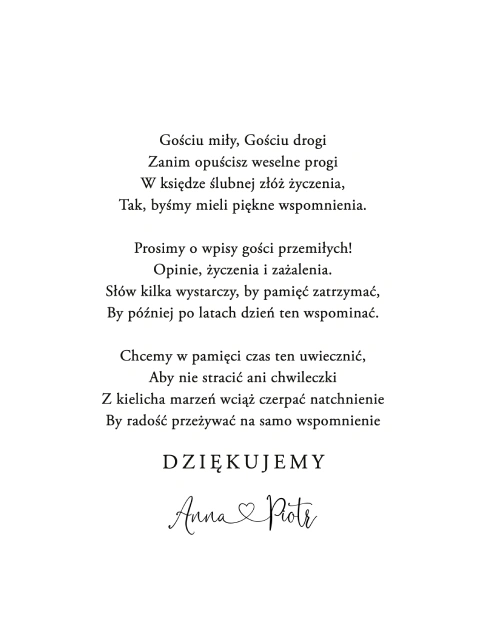 Gościu miły, Gościu drogi
Zanim opuścisz weselne progi
W księdze ślubnej złóż życzenia,
Tak, byśmy mieli piękne wspomnienia.

Prosimy o wpisy gości przemiłych!
Opinie, życzenia i zażalenia.
Słów kilka wystarczy, by pamięć zatrzymać,
By później po latach dzień ten wspominać.

Chcemy w pamięci czas ten uwiecznić,
Aby nie stracić ani chwileczki
Z kielicha marzeń wciąż czerpać natchnienie
By radość przeżywać na samo wspomnienie

DZIĘKUJEMY

Anna Piotr